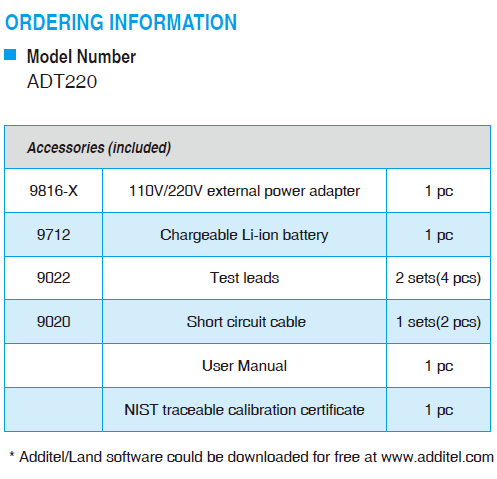 ORDERING INFORMATION

Model Number
ADT220

| Accessories (included) | | |
|---|---|---|
| 9816-X | 110V/220V external power adapter | 1 pc |
| 9712 | Chargeable Li-ion battery | 1 pc |
| 9022 | Test leads | 2 sets(4 pcs) |
| 9020 | Short circuit cable | 1 sets(2 pcs) |
| | User Manual | 1 pc |
| | NIST traceable calibration certificate | 1 pc |

* Additel/Land software could be downloaded for free at www.additel.com